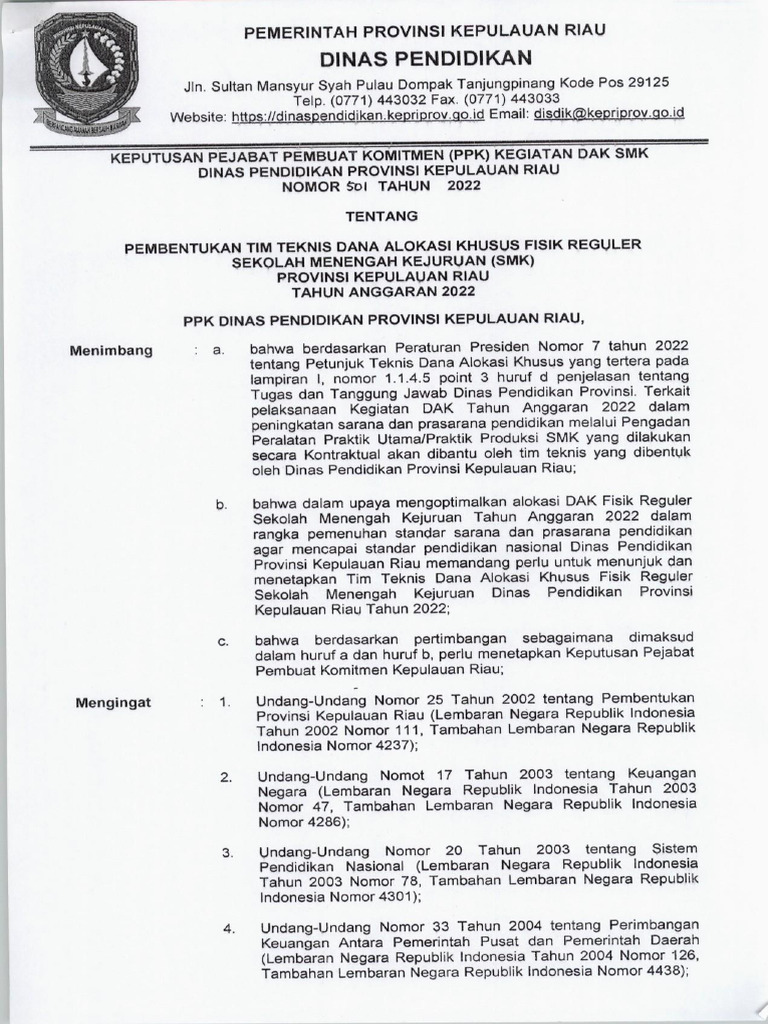 PEMERINTAH PROVINSI KEPULAUAN RIAU
DINAS PENDIDIKAN
Jln. Sultan Mansyur Syah Pulau Dompak Tanjungpinang Kode Pos 29125
Telp. (0771) 443032 Fax. (0771) 443033
Website: https://dinaspendidikan.kepriprov.go.id Email: disdik@kepriprov.go.id

KEPUTUSAN PEJABAT PEMBUAT KOMITMEN (PPK) KEGIATAN DAK SMK
DINAS PENDIDIKAN PROVINSI KEPULAUAN RIAU
NOMOR 501 TAHUN 2022

TENTANG

PEMBENTUKAN TIM TEKNIS DANA ALOKASI KHUSUS FISIK REGULER
SEKOLAH MENENGAH KEJURUAN (SMK)
PROVINSI KEPULAUAN RIAU
TAHUN ANGGARAN 2022

PPK DINAS PENDIDIKAN PROVINSI KEPULAUAN RIAU,

Menimbang : a. bahwa berdasarkan Peraturan Presiden Nomor 7 tahun 2022 tentang Petunjuk Teknis Dana Alokasi Khusus yang tertera pada lampiran I, nomor 1.1.4.5 point 3 huruf d penjelasan tentang Tugas dan Tanggung Jawab Dinas Pendidikan Provinsi. Terkait pelaksanaan Kegiatan DAK Tahun Anggaran 2022 dalam peningkatan sarana dan prasarana pendidikan melalui Pengadan Peralatan Praktik Utama/Praktik Produksi SMK yang dilakukan secara Kontraktual akan dibantu oleh tim teknis yang dibentuk oleh Dinas Pendidikan Provinsi Kepulauan Riau;

b. bahwa dalam upaya mengoptimalkan alokasi DAK Fisik Reguler Sekolah Menengah Kejuruan Tahun Anggaran 2022 dalam rangka pemenuhan standar sarana dan prasarana pendidikan agar mencapai standar pendidikan nasional Dinas Pendidikan Provinsi Kepulauan Riau memandang perlu untuk menunjuk dan menetapkan Tim Teknis Dana Alokasi Khusus Fisik Reguler Sekolah Menengah Kejuruan Dinas Pendidikan Provinsi Kepulauan Riau Tahun 2022;

c. bahwa berdasarkan pertimbangan sebagaimana dimaksud dalam huruf a dan huruf b, perlu menetapkan Keputusan Pejabat Pembuat Komitmen Kepulauan Riau;

Mengingat : 1. Undang-Undang Nomor 25 Tahun 2002 tentang Pembentukan Provinsi Kepulauan Riau (Lembaran Negara Republik Indonesia Tahun 2002 Nomor 111, Tambahan Lembaran Negara Republik Indonesia Nomor 4237);

2. Undang-Undang Nomot 17 Tahun 2003 tentang Keuangan Negara (Lembaran Negara Republik Indonesia Tahun 2003 Nomor 47, Tambahan Lembaran Negara Republik Indonesia Nomor 4286);

3. Undang-Undang Nomor 20 Tahun 2003 tentang Sistem Pendidikan Nasional (Lembaran Negara Republik Indonesia Tahun 2003 Nomor 78, Tambahan Lembaran Negara Republik Indonesia Nomor 4301);

4. Undang-Undang Nomor 33 Tahun 2004 tentang Perimbangan Keuangan Antara Pemerintah Pusat dan Pemerintah Daerah (Lembaran Negara Republik Indonesia Tahun 2004 Nomor 126, Tambahan Lembaran Negara Republik Indonesia Nomor 4438);